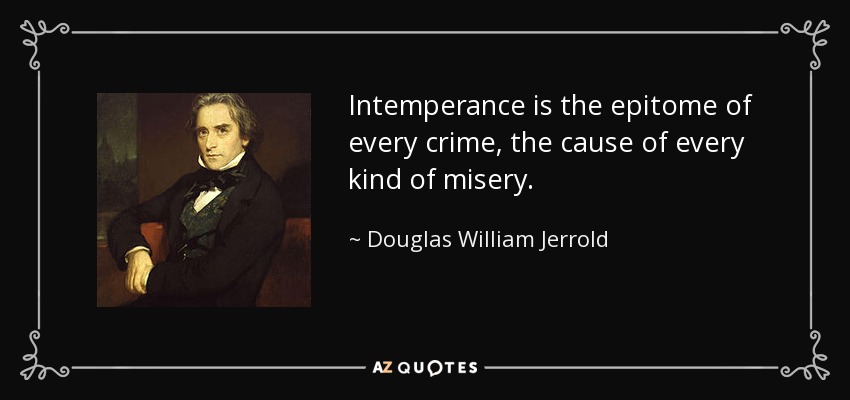 Intemperance is the epitome of every crime, the cause of every kind of misery.

~ Douglas William Jerrold

AZ QUOTES